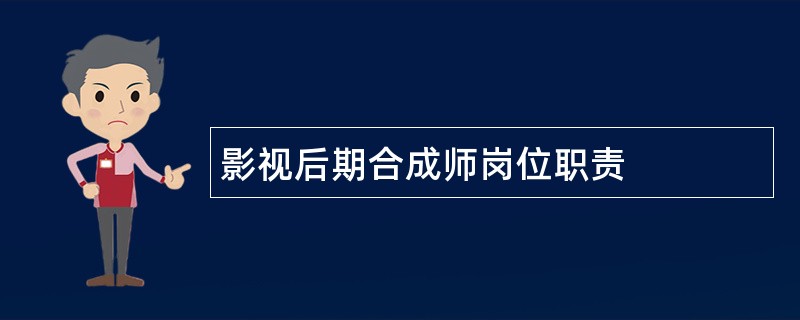 影视后期合成师岗位职责